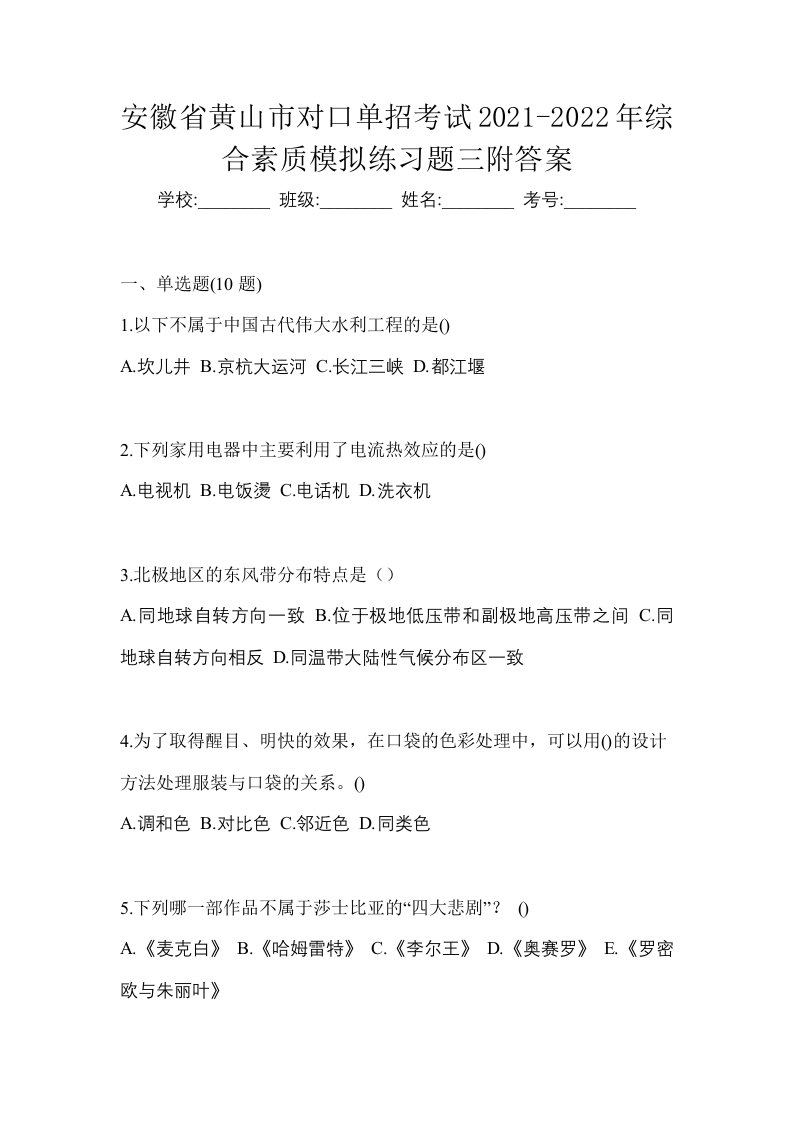 安徽省黄山市对口单招考试2021-2022年综合素质模拟练习题三附答案

学校:________ 班级:________ 姓名:________ 考号:________

一、单选题(10 题)

1.以下不属于中国古代伟大水利工程的是()

A.坎儿井 B.京杭大运河 C.长江三峡 D.都江堰

2.下列家用电器中主要利用了电流热效应的是()

A.电视机 B.电饭煲 C.电话机 D.洗衣机

3.北极地区的东风带分布特点是（）

A.同地球自转方向一致 B.位于极地低压带和副极地高压带之间 C.同地球自转方向相反 D.同温带大陆性气候分布区一致

4.为了取得醒目、明快的效果，在口袋的色彩处理中，可以用()的设计方法处理服装与口袋的关系。()

A.调和色 B.对比色 C.邻近色 D.同类色

5.下列哪一部作品不属于莎士比亚的“四大悲剧”？ ()

A.《麦克白》 B.《哈姆雷特》 C.《李尔王》 D.《奥赛罗》 E.《罗密欧与朱丽叶》